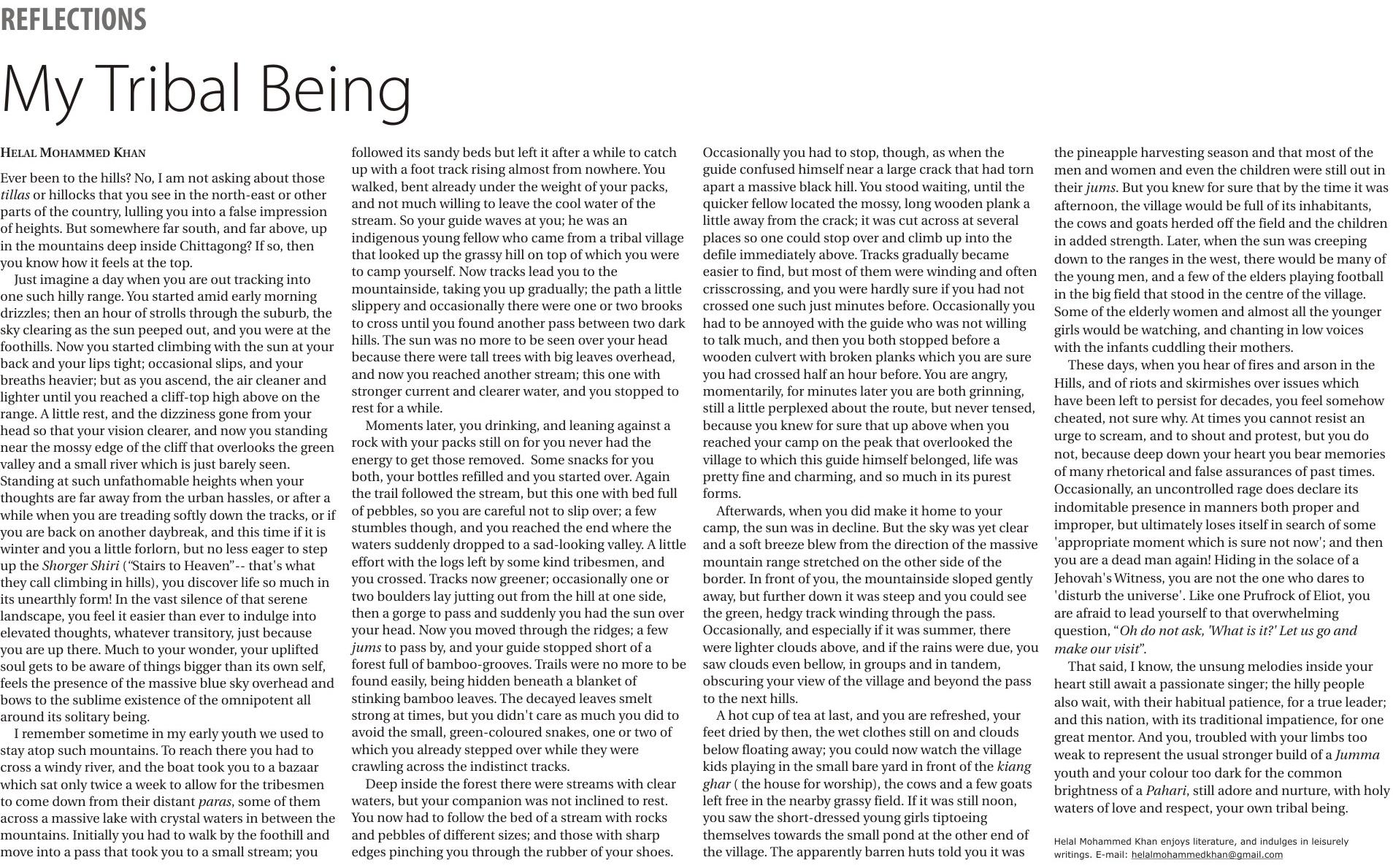 REFLECTIONS

My Tribal Being

HELAL MOHAMMED KHAN

Ever been to the hills? No, I am not asking about those tillas or hillocks that you see in the north-east or other parts of the country, lulling you into a false impression of heights. But somewhere far south, and far above, up in the mountains deep inside Chittagong? If so, then you know how it feels at the top.

Just imagine a day when you are out tracking into one such hilly range. You started amid early morning drizzles; then an hour of strolls through the suburb, the sky clearing as the sun peeped out, and you were at the foothills. Now you started climbing with the sun at your back and your lips tight; occasional slips, and your breaths heavier; but as you ascend, the air cleaner and lighter until you reached a cliff-top high above on the range. A little rest, and the dizziness gone from your head so that your vision clearer, and now you standing near the mossy edge of the cliff that overlooks the green valley and a small river which is just barely seen. Standing at such unfathomable heights when your thoughts are far away from the urban hassles, or after a while when you are treading softly down the tracks, or if you are back on another daybreak, and this time if it is winter and you a little forlorn, but no less eager to step up the Shorger Shiri ("Stairs to Heaven"-- that's what they call climbing in hills), you discover life so much in its unearthly form! In the vast silence of that serene landscape, you feel it easier than ever to indulge into elevated thoughts, whatever transitory, just because you are up there. Much to your wonder, your uplifted soul gets to be aware of things bigger than its own self, feels the presence of the massive blue sky overhead and bows to the sublime existence of the omnipotent all around its solitary being.

I remember sometime in my early youth we used to stay atop such mountains. To reach there you had to cross a windy river, and the boat took you to a bazaar which sat only twice a week to allow for the tribesmen to come down from their distant paras, some of them across a massive lake with crystal waters in between the mountains. Initially you had to walk by the foothill and move into a pass that took you to a small stream; you followed its sandy beds but left it after a while to catch up with a foot track rising almost from nowhere. You walked, bent already under the weight of your packs, and not much willing to leave the cool water of the stream. So your guide waves at you; he was an indigenous young fellow who came from a tribal village that looked up the grassy hill on top of which you were to camp yourself. Now tracks lead you to the mountainside, taking you up gradually; the path a little slippery and occasionally there were one or two brooks to cross until you found another pass between two dark hills. The sun was no more to be seen over your head because there were tall trees with big leaves overhead, and now you reached another stream; this one with stronger current and clearer water, and you stopped to rest for a while.

Moments later, you drinking, and leaning against a rock with your packs still on for you never had the energy to get those removed. Some snacks for you both, your bottles refilled and you started over. Again the trail followed the stream, but this one with bed full of pebbles, so you are careful not to slip over; a few stumbles though, and you reached the end where the waters suddenly dropped to a sad-looking valley. A little effort with the logs left by some kind tribesmen, and you crossed. Tracks now greener; occasionally one or two boulders lay jutting out from the hill at one side, then a gorge to pass and suddenly you had the sun over your head. Now you moved through the ridges; a few jums to pass by, and your guide stopped short of a forest full of bamboo-grooves. Trails were no more to be found easily, being hidden beneath a blanket of stinking bamboo leaves. The decayed leaves smelt strong at times, but you didn't care as much you did to avoid the small, green-coloured snakes, one or two of which you already stepped over while they were crawling across the indistinct tracks.

Deep inside the forest there were streams with clear waters, but your companion was not inclined to rest. You now had to follow the bed of a stream with rocks and pebbles of different sizes; and those with sharp edges pinching you through the rubber of your shoes. Occasionally you had to stop, though, as when the guide confused himself near a large crack that had torn apart a massive black hill. You stood waiting, until the quicker fellow located the mossy, long wooden plank a little away from the crack; it was cut across at several places so one could stop over and climb up into the defile immediately above. Tracks gradually became easier to find, but most of them were winding and often crisscrossing, and you were hardly sure if you had not crossed one such just minutes before. Occasionally you had to be annoyed with the guide who was not willing to talk much, and then you both stopped before a wooden culvert with broken planks which you are sure you had crossed half an hour before. You are angry, momentarily, for minutes later you are both grinning, still a little perplexed about the route, but never tensed, because you knew for sure that up above when you reached your camp on the peak that overlooked the village to which this guide himself belonged, life was pretty fine and charming, and so much in its purest forms.

Afterwards, when you did make it home to your camp, the sun was in decline. But the sky was yet clear and a soft breeze blew from the direction of the massive mountain range stretched on the other side of the border. In front of you, the mountainside sloped gently away, but further down it was steep and you could see the green, hedgy track winding through the pass. Occasionally, and especially if it was summer, there were lighter clouds above, and if the rains were due, you saw clouds even bellow, in groups and in tandem, obscuring your view of the village and beyond the pass to the next hills.

A hot cup of tea at last, and you are refreshed, your feet dried by then, the wet clothes still on and clouds below floating away; you could now watch the village kids playing in the small bare yard in front of the kiang ghar ( the house for worship), the cows and a few goats left free in the nearby grassy field. If it was still noon, you saw the short-dressed young girls tiptoeing themselves towards the small pond at the other end of the village. The apparently barren huts told you it was the pineapple harvesting season and that most of the men and women and even the children were still out in their jums. But you knew for sure that by the time it was afternoon, the village would be full of its inhabitants, the cows and goats herded off the field and the children in added strength. Later, when the sun was creeping down to the ranges in the west, there would be many of the young men, and a few of the elders playing football in the big field that stood in the centre of the village. Some of the elderly women and almost all the younger girls would be watching, and chanting in low voices with the infants cuddling their mothers.

These days, when you hear of fires and arson in the Hills, and of riots and skirmishes over issues which have been left to persist for decades, you feel somehow cheated, not sure why. At times you cannot resist an urge to scream, and to shout and protest, but you do not, because deep down your heart you bear memories of many rhetorical and false assurances of past times. Occasionally, an uncontrolled rage does declare its indomitable presence in manners both proper and improper, but ultimately loses itself in search of some 'appropriate moment which is sure not now'; and then you are a dead man again! Hiding in the solace of a Jehovah's Witness, you are not the one who dares to 'disturb the universe'. Like one Prufrock of Eliot, you are afraid to lead yourself to that overwhelming question, "Oh do not ask, 'What is it?' Let us go and make our visit".

That said, I know, the unsung melodies inside your heart still await a passionate singer; the hilly people also wait, with their habitual patience, for a true leader; and this nation, with its traditional impatience, for one great mentor. And you, troubled with your limbs too weak to represent the usual stronger build of a Jumma youth and your colour too dark for the common brightness of a Pahari, still adore and nurture, with holy waters of love and respect, your own tribal being.

Helal Mohammed Khan enjoys literature, and indulges in leisurely writings. E-mail: helalmohammedkhan@gmail.com